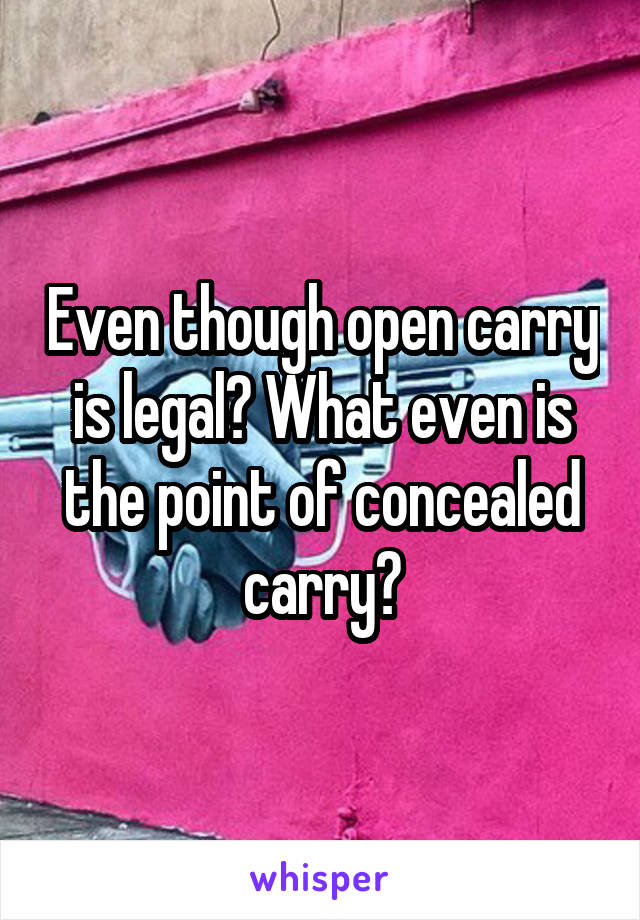 Even though open carry is legal? What even is the point of concealed carry?

whisper